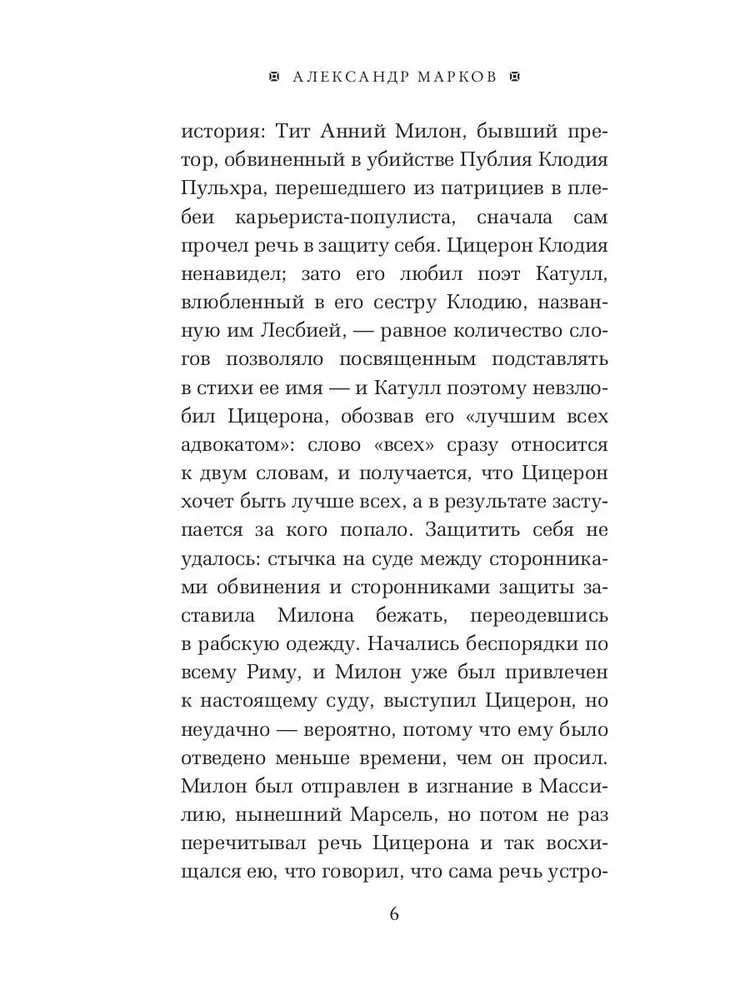 АЛЕКСАНДР МАРКОВ

история: Тит Анний Милон, бывший претор, обвиненный в убийстве Публия Клодия Пульхра, перешедшего из патрициев в плебеи карьериста-популиста, сначала сам прочел речь в защиту себя. Цицерон Клодия ненавидел; зато его любил поэт Катулл, влюбленный в его сестру Клодию, названную им Лесбией, — равное количество слогов позволяло посвященным подставлять в стихи ее имя — и Катулл поэтому невзлюбил Цицерона, обозвав его «лучшим всех адвокатом»: слово «всех» сразу относится к двум словам, и получается, что Цицерон хочет быть лучше всех, а в результате заступается за кого попало. Защитить себя не удалось: стычка на суде между сторонниками обвинения и сторонниками защиты заставила Милона бежать, переодевшись в рабскую одежду. Начались беспорядки по всему Риму, и Милон уже был привлечен к настоящему суду, выступил Цицерон, но неудачно — вероятно, потому что ему было отведено меньше времени, чем он просил. Милон был отправлен в изгнание в Массилию, нынешний Марсель, но потом не раз перечитывал речь Цицерона и так восхищался ею, что говорил, что сама речь устро-

6